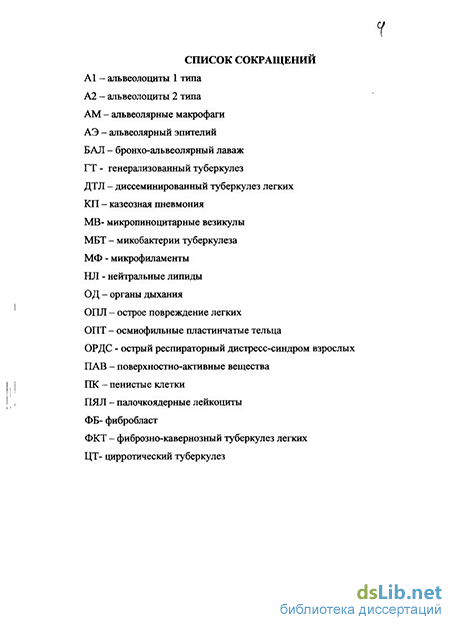 4

СПИСОК СОКРАЩЕНИЙ

А1 – альвеолоциты 1 типа

А2 – альвеолоциты 2 типа

АМ – альвеолярные макрофаги

АЭ – альвеолярный эпителий

БАЛ – бронхо-альвеолярный лаваж

ГТ - генерализованный туберкулез

ДТЛ – диссеминированный туберкулез легких

КП – казеозная пневмония

МВ- микропиноцитарные везикулы

МБТ – микобактерии туберкулеза

МФ - микрофиламенты

НЛ - нейтральные липиды

ОД – органы дыхания

ОПЛ – острое повреждение легких

ОПТ – осмиофильные пластинчатые тельца

ОРДС - острый респираторный дистресс-синдром взрослых

ПАВ – поверхностно-активные вещества

ПК – пенистые клетки

ПЯЛ – палочкоядерные лейкоциты

ФБ- фибробласт

ФКТ – фиброзно-кавернозный туберкулез легких

ЦТ- цирротический туберкулез

dsLib.net
библиотека диссертаций